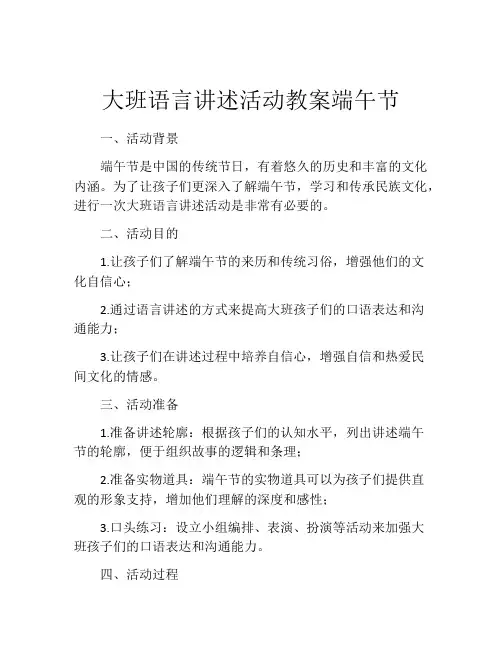 大班语言讲述活动教案端午节

一、活动背景

端午节是中国的传统节日，有着悠久的历史和丰富的文化内涵。为了让孩子们更深入了解端午节，学习和传承民族文化，进行一次大班语言讲述活动是非常有必要的。

二、活动目的

1.让孩子们了解端午节的来历和传统习俗，增强他们的文化自信心；

2.通过语言讲述的方式来提高大班孩子们的口语表达和沟通能力；

3.让孩子们在讲述过程中培养自信心，增强自信和热爱民间文化的情感。

三、活动准备

1.准备讲述轮廓：根据孩子们的认知水平，列出讲述端午节的轮廓，便于组织故事的逻辑和条理；

2.准备实物道具：端午节的实物道具可以为孩子们提供直观的形象支持，增加他们理解的深度和感性；

3.口头练习：设立小组编排、表演、扮演等活动来加强大班孩子们的口语表达和沟通能力。

四、活动过程